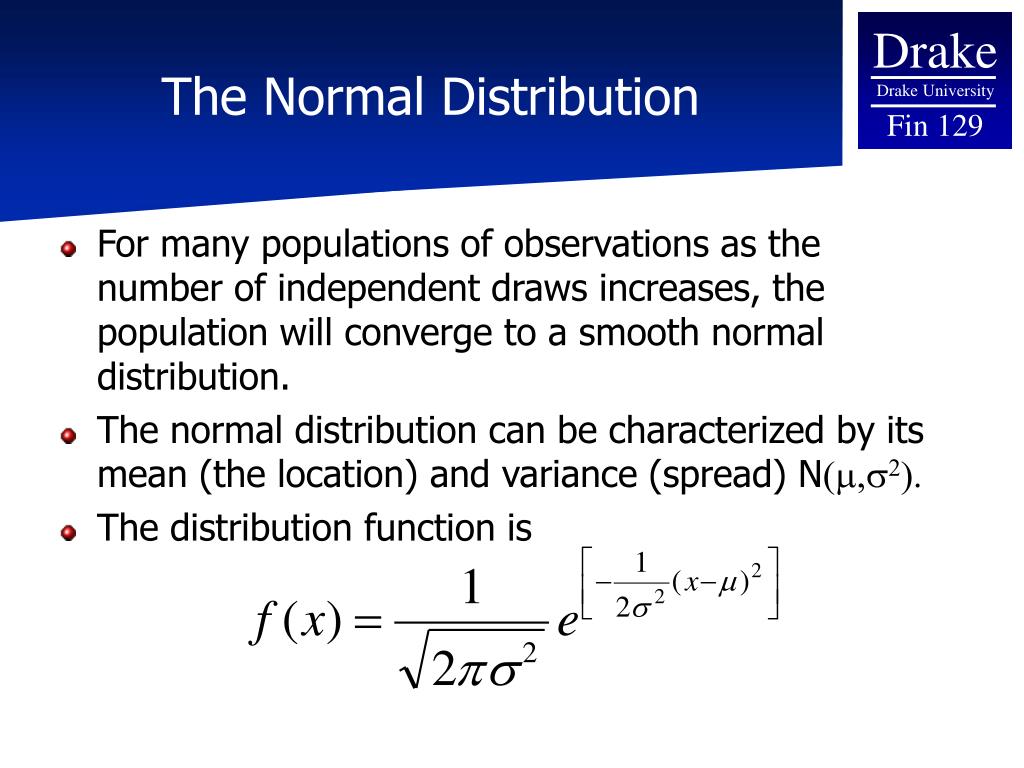 The Normal Distribution

Drake
Drake University
Fin 129

For many populations of observations as the number of independent draws increases, the population will converge to a smooth normal distribution.

The normal distribution can be characterized by its mean (the location) and variance (spread) N$(\mu,\sigma^2)$.

The distribution function is

$f(x) = \frac{1}{\sqrt{2\pi\sigma^2}} e^{\left[-\frac{1}{2\sigma^2}(x-\mu)^2\right]}$